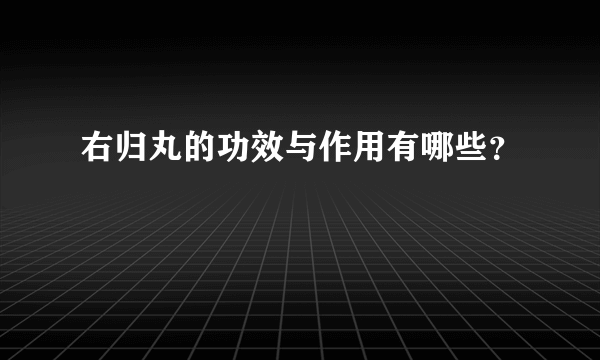 右归丸的功效与作用有哪些？